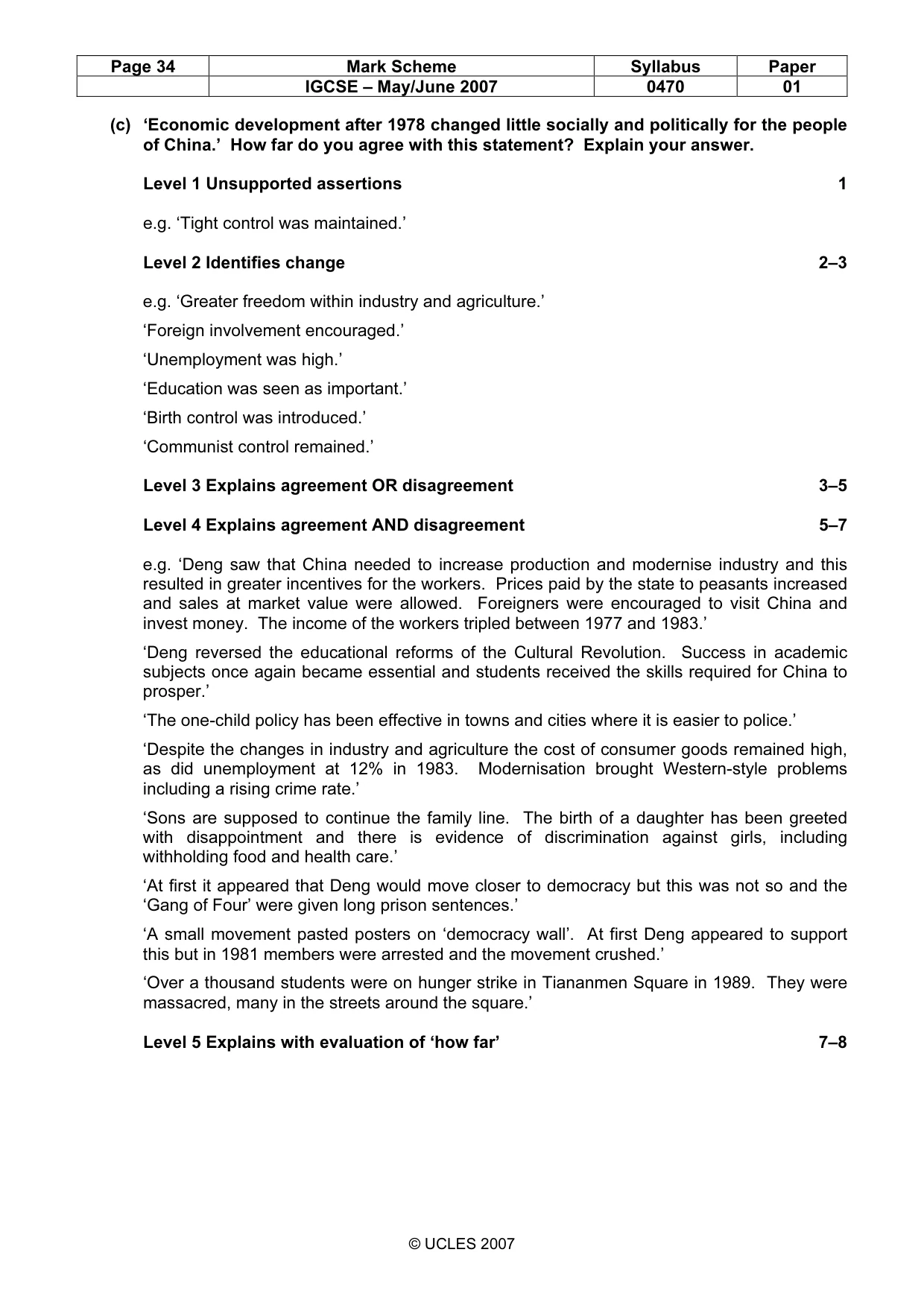 | Page 34 | Mark Scheme | Syllabus | Paper |
|---|---|---|---|
|  | IGCSE – May/June 2007 | 0470 | 01 |

(c) 'Economic development after 1978 changed little socially and politically for the people of China.' How far do you agree with this statement? Explain your answer.

Level 1 Unsupported assertions 1

e.g. 'Tight control was maintained.'

Level 2 Identifies change 2–3

e.g. 'Greater freedom within industry and agriculture.'

'Foreign involvement encouraged.'

'Unemployment was high.'

'Education was seen as important.'

'Birth control was introduced.'

'Communist control remained.'

Level 3 Explains agreement OR disagreement 3–5

Level 4 Explains agreement AND disagreement 5–7

e.g. 'Deng saw that China needed to increase production and modernise industry and this resulted in greater incentives for the workers. Prices paid by the state to peasants increased and sales at market value were allowed. Foreigners were encouraged to visit China and invest money. The income of the workers tripled between 1977 and 1983.'

'Deng reversed the educational reforms of the Cultural Revolution. Success in academic subjects once again became essential and students received the skills required for China to prosper.'

'The one-child policy has been effective in towns and cities where it is easier to police.'

'Despite the changes in industry and agriculture the cost of consumer goods remained high, as did unemployment at 12% in 1983. Modernisation brought Western-style problems including a rising crime rate.'

'Sons are supposed to continue the family line. The birth of a daughter has been greeted with disappointment and there is evidence of discrimination against girls, including withholding food and health care.'

'At first it appeared that Deng would move closer to democracy but this was not so and the 'Gang of Four' were given long prison sentences.'

'A small movement pasted posters on 'democracy wall'. At first Deng appeared to support this but in 1981 members were arrested and the movement crushed.'

'Over a thousand students were on hunger strike in Tiananmen Square in 1989. They were massacred, many in the streets around the square.'

Level 5 Explains with evaluation of 'how far' 7–8

© UCLES 2007